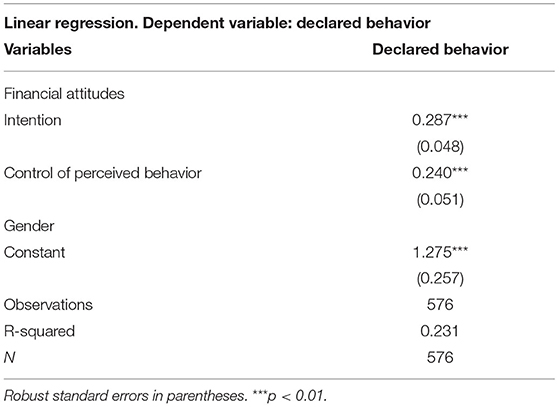 Linear regression. Dependent variable: declared behavior

| Variables | Declared behavior |
|---|---|
| Financial attitudes | |
| Intention | 0.287*** |
| | (0.048) |
| Control of perceived behavior | 0.240*** |
| | (0.051) |
| Gender | |
| Constant | 1.275*** |
| | (0.257) |
| Observations | 576 |
| R-squared | 0.231 |
| N | 576 |

Robust standard errors in parentheses. ***p < 0.01.